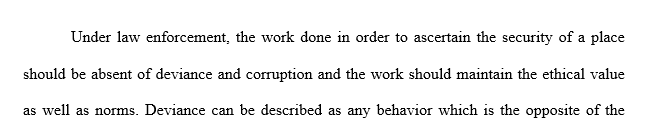 Under law enforcement, the work done in order to ascertain the security of a place should be absent of deviance and corruption and the work should maintain the ethical value as well as norms. Deviance can be described as any behavior which is the opposite of the